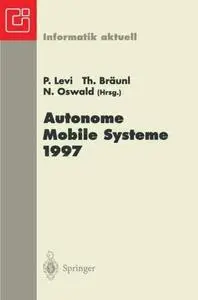 Informatik aktuell

P. Levi Th. Bräunl
N. Oswald (Hrsg.)

Autonome
Mobile Systeme
1997

Springer